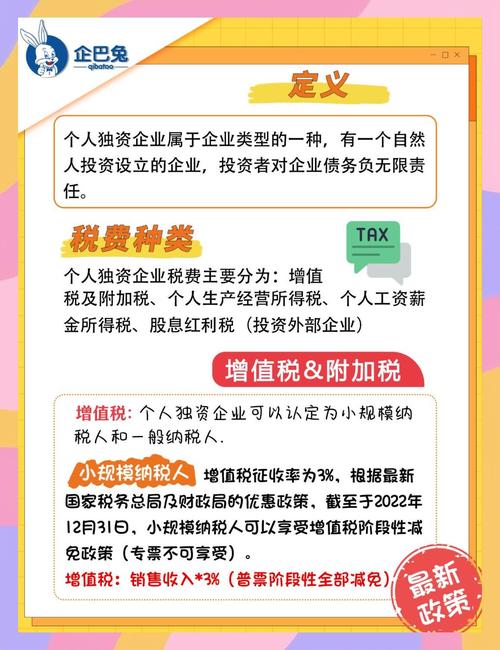 企巴兔
qibatoo

定义

个人独资企业属于企业类型的一种，有一个自然人投资设立的企业，投资者对企业债务负无限责任。

税费种类

TAX

个人独资企业税费主要分为：增值税及附加税、个人生产经营所得税、个人工资薪金所得税、股息红利税（投资外部企业）

增值税&附加税

增值税：个人独资企业可以认定为小规模纳税人和一般纳税人.

小规模纳税人 增值税征收率为3%，根据最新国家税务总局及财政局的优惠政策，截至于2022年12月31日，小规模纳税人可以享受增值税阶段性减免政策（专票不可享受）。

增值税：销售收入*3%（普票阶段性全部减免）

最新政策